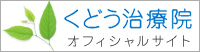 くどう治療院
オフィシャルサイト